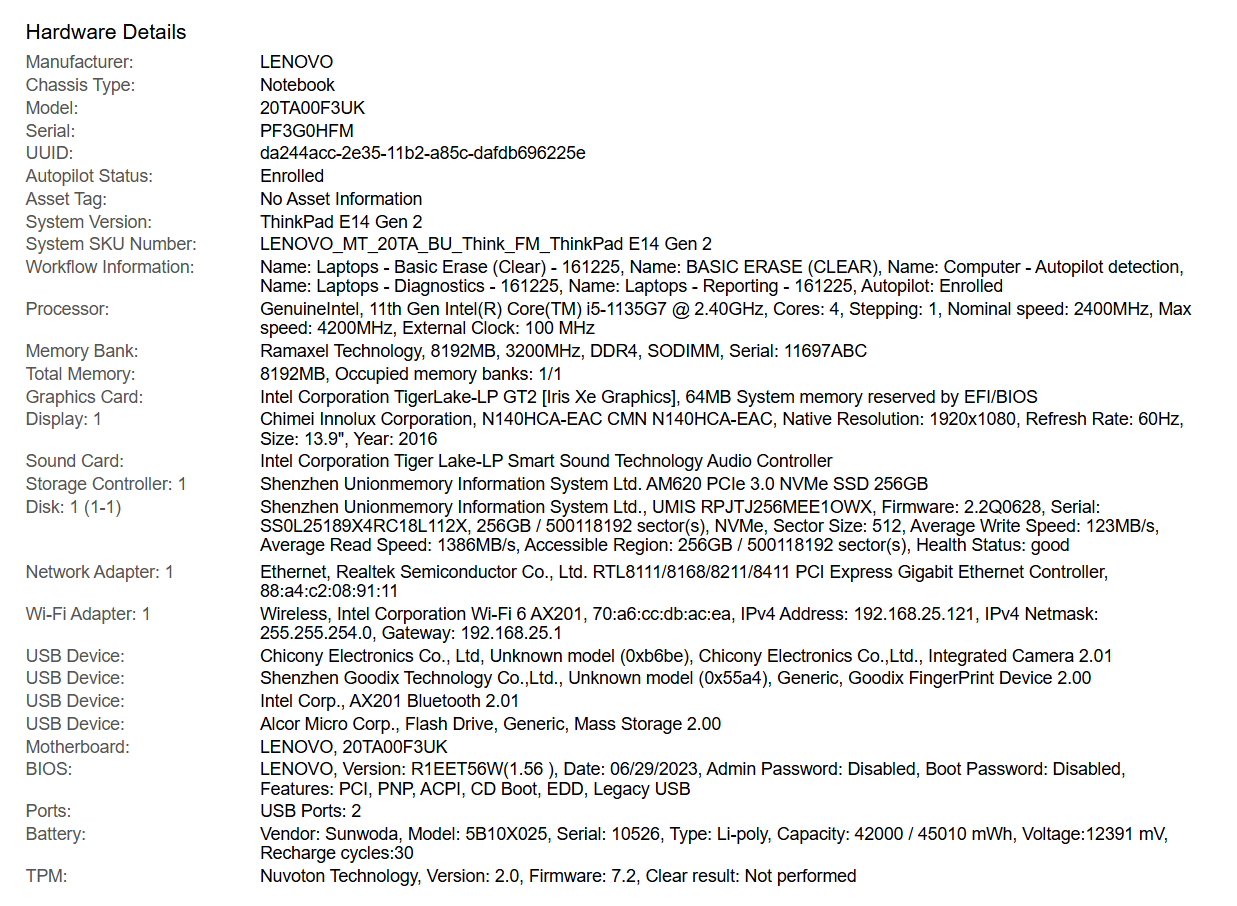 Hardware Details

| | |
|---|---|
| Manufacturer: | LENOVO |
| Chassis Type: | Notebook |
| Model: | 20TA00F3UK |
| Serial: | PF3G0HFM |
| UUID: | da244acc-2e35-11b2-a85c-dafdb696225e |
| Autopilot Status: | Enrolled |
| Asset Tag: | No Asset Information |
| System Version: | ThinkPad E14 Gen 2 |
| System SKU Number: | LENOVO_MT_20TA_BU_Think_FM_ThinkPad E14 Gen 2 |
| Workflow Information: | Name: Laptops - Basic Erase (Clear) - 161225, Name: BASIC ERASE (CLEAR), Name: Computer - Autopilot detection, Name: Laptops - Diagnostics - 161225, Name: Laptops - Reporting - 161225, Autopilot: Enrolled |
| Processor: | GenuineIntel, 11th Gen Intel(R) Core(TM) i5-1135G7 @ 2.40GHz, Cores: 4, Stepping: 1, Nominal speed: 2400MHz, Max speed: 4200MHz, External Clock: 100 MHz |
| Memory Bank: | Ramaxel Technology, 8192MB, 3200MHz, DDR4, SODIMM, Serial: 11697ABC |
| Total Memory: | 8192MB, Occupied memory banks: 1/1 |
| Graphics Card: | Intel Corporation TigerLake-LP GT2 [Iris Xe Graphics], 64MB System memory reserved by EFI/BIOS |
| Display: 1 | Chimei Innolux Corporation, N140HCA-EAC CMN N140HCA-EAC, Native Resolution: 1920x1080, Refresh Rate: 60Hz, Size: 13.9", Year: 2016 |
| Sound Card: | Intel Corporation Tiger Lake-LP Smart Sound Technology Audio Controller |
| Storage Controller: 1 | Shenzhen Unionmemory Information System Ltd. AM620 PCIe 3.0 NVMe SSD 256GB |
| Disk: 1 (1-1) | Shenzhen Unionmemory Information System Ltd., UMIS RPJTJ256MEE1OWX, Firmware: 2.2Q0628, Serial: SS0L25189X4RC18L112X, 256GB / 500118192 sector(s), NVMe, Sector Size: 512, Average Write Speed: 123MB/s, Average Read Speed: 1386MB/s, Accessible Region: 256GB / 500118192 sector(s), Health Status: good |
| Network Adapter: 1 | Ethernet, Realtek Semiconductor Co., Ltd. RTL8111/8168/8211/8411 PCI Express Gigabit Ethernet Controller, 88:a4:c2:08:91:11 |
| Wi-Fi Adapter: 1 | Wireless, Intel Corporation Wi-Fi 6 AX201, 70:a6:cc:db:ac:ea, IPv4 Address: 192.168.25.121, IPv4 Netmask: 255.255.254.0, Gateway: 192.168.25.1 |
| USB Device: | Chicony Electronics Co., Ltd, Unknown model (0xb6be), Chicony Electronics Co.,Ltd., Integrated Camera 2.01 |
| USB Device: | Shenzhen Goodix Technology Co.,Ltd., Unknown model (0x55a4), Generic, Goodix FingerPrint Device 2.00 |
| USB Device: | Intel Corp., AX201 Bluetooth 2.01 |
| USB Device: | Alcor Micro Corp., Flash Drive, Generic, Mass Storage 2.00 |
| Motherboard: | LENOVO, 20TA00F3UK |
| BIOS: | LENOVO, Version: R1EET56W(1.56 ), Date: 06/29/2023, Admin Password: Disabled, Boot Password: Disabled, Features: PCI, PNP, ACPI, CD Boot, EDD, Legacy USB |
| Ports: | USB Ports: 2 |
| Battery: | Vendor: Sunwoda, Model: 5B10X025, Serial: 10526, Type: Li-poly, Capacity: 42000 / 45010 mWh, Voltage:12391 mV, Recharge cycles:30 |
| TPM: | Nuvoton Technology, Version: 2.0, Firmware: 7.2, Clear result: Not performed |